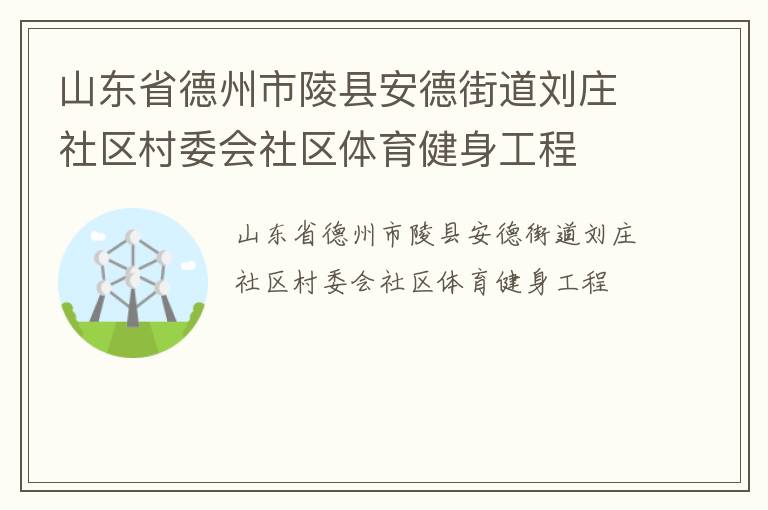 山东省德州市陵县安德街道刘庄社区村委会社区体育健身工程

山东省德州市陵县安德街道刘庄社区村委会社区体育健身工程